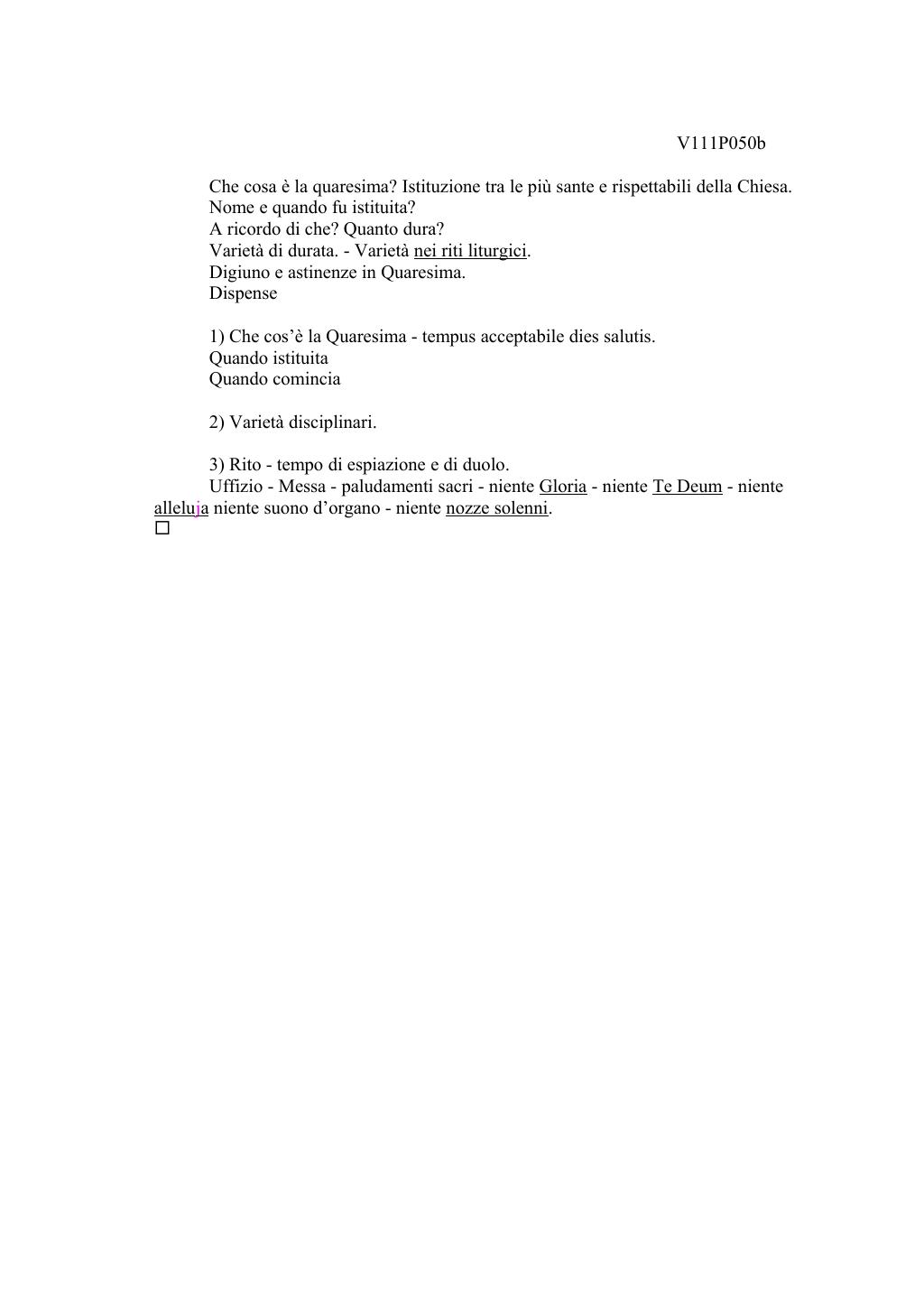 V111P050b

Che cosa è la quaresima? Istituzione tra le più sante e rispettabili della Chiesa.
Nome e quando fu istituita?
A ricordo di che? Quanto dura?
Varietà di durata. - Varietà nei riti liturgici.
Digiuno e astinenze in Quaresima.
Dispense

1) Che cos'è la Quaresima - tempus acceptabile dies salutis.
Quando istituita
Quando comincia

2) Varietà disciplinari.

3) Rito - tempo di espiazione e di duolo.
Uffizio - Messa - paludamenti sacri - niente Gloria - niente Te Deum - niente alleluja niente suono d'organo - niente nozze solenni.